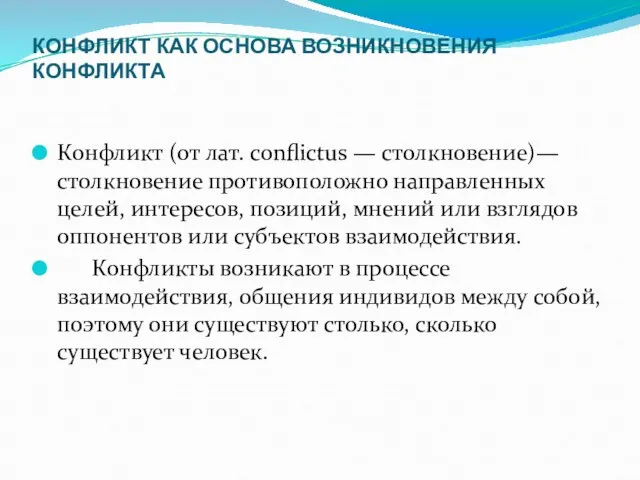 КОНФЛИКТ КАК ОСНОВА ВОЗНИКНОВЕНИЯ КОНФЛИКТА

Конфликт (от лат. conflictus — столкновение)— столкновение противоположно направленных целей, интересов, позиций, мнений или взглядов оппонентов или субъектов взаимодействия.

Конфликты возникают в процессе взаимодействия, общения индивидов между собой, поэтому они существуют столько, сколько существует человек.